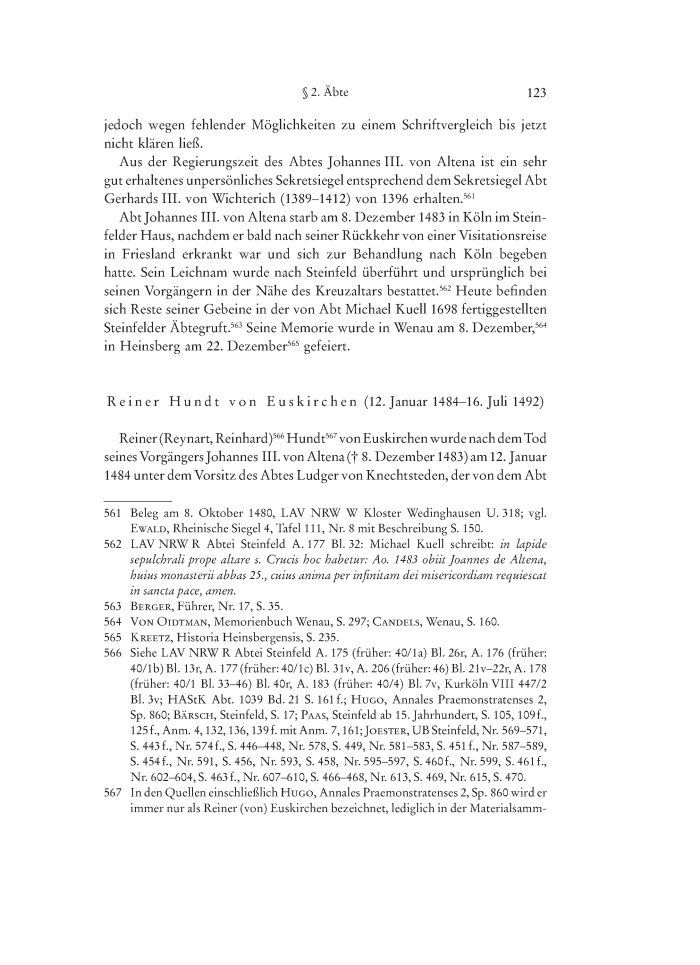 § 2. Äbte 123

jedoch wegen fehlender Möglichkeiten zu einem Schriftvergleich bis jetzt nicht klären ließ.

Aus der Regierungszeit des Abtes Johannes III. von Altena ist ein sehr gut erhaltenes unpersönliches Sekretsiegel entsprechend dem Sekretsiegel Abt Gerhards III. von Wichterich (1389–1412) von 1396 erhalten.$^{561}$

Abt Johannes III. von Altena starb am 8. Dezember 1483 in Köln im Steinfelder Haus, nachdem er bald nach seiner Rückkehr von einer Visitationsreise in Friesland erkrankt war und sich zur Behandlung nach Köln begeben hatte. Sein Leichnam wurde nach Steinfeld überführt und ursprünglich bei seinen Vorgängern in der Nähe des Kreuzaltars bestattet.$^{562}$ Heute befinden sich Reste seiner Gebeine in der von Abt Michael Kuell 1698 fertiggestellten Steinfelder Äbtegruft.$^{563}$ Seine Memorie wurde in Wenau am 8. Dezember,$^{564}$ in Heinsberg am 22. Dezember$^{565}$ gefeiert.

Reiner Hundt von Euskirchen (12. Januar 1484–16. Juli 1492)

Reiner (Reynart, Reinhard)$^{566}$ Hundt$^{567}$ von Euskirchen wurde nach dem Tod seines Vorgängers Johannes III. von Altena († 8. Dezember 1483) am 12. Januar 1484 unter dem Vorsitz des Abtes Ludger von Knechtsteden, der von dem Abt

561 Beleg am 8. Oktober 1480, LAV NRW W Kloster Wedinghausen U. 318; vgl. Ewald, Rheinische Siegel 4, Tafel 111, Nr. 8 mit Beschreibung S. 150.

562 LAV NRW R Abtei Steinfeld A. 177 Bl. 32: Michael Kuell schreibt: in lapide sepulchrali prope altare s. Crucis hoc habetur: Ao. 1483 obiit Joannes de Altena, huius monasterii abbas 25., cuius anima per infinitam dei misericordiam requiescat in sancta pace, amen.

563 Berger, Führer, Nr. 17, S. 35.

564 Von Oidtman, Memorienbuch Wenau, S. 297; Candels, Wenau, S. 160.

565 Kreetz, Historia Heinsbergensis, S. 235.

566 Siehe LAV NRW R Abtei Steinfeld A. 175 (früher: 40/1a) Bl. 26r, A. 176 (früher: 40/1b) Bl. 13r, A. 177 (früher: 40/1c) Bl. 31v, A. 206 (früher: 46) Bl. 21v–22r, A. 178 (früher: 40/1 Bl. 33–46) Bl. 40r, A. 183 (früher: 40/4) Bl. 7v, Kurköln VIII 447/2 Bl. 3v; HAStK Abt. 1039 Bd. 21 S. 161 f.; Hugo, Annales Praemonstratenses 2, Sp. 860; Bärsch, Steinfeld, S. 17; Paas, Steinfeld ab 15. Jahrhundert, S. 105, 109 f., 125 f., Anm. 4, 132, 136, 139 f. mit Anm. 7, 161; Joester, UB Steinfeld, Nr. 569–571, S. 443 f., Nr. 574 f., S. 446–448, Nr. 578, S. 449, Nr. 581–583, S. 451 f., Nr. 587–589, S. 454 f., Nr. 591, S. 456, Nr. 593, S. 458, Nr. 595–597, S. 460 f., Nr. 599, S. 461 f., Nr. 602–604, S. 463 f., Nr. 607–610, S. 466–468, Nr. 613, S. 469, Nr. 615, S. 470.

567 In den Quellen einschließlich Hugo, Annales Praemonstratenses 2, Sp. 860 wird er immer nur als Reiner (von) Euskirchen bezeichnet, lediglich in der Materialsamm-